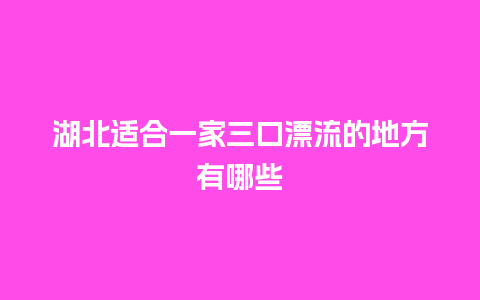 湖北适合一家三口漂流的地方有哪些